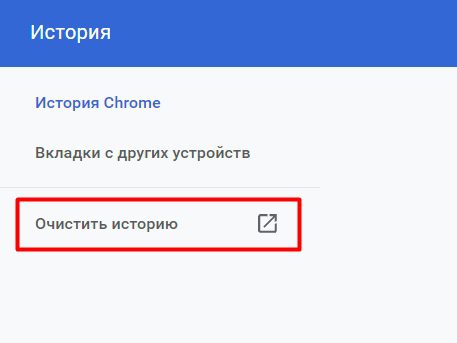 История

История Chrome

Вкладки с других устройств

Очистить историю